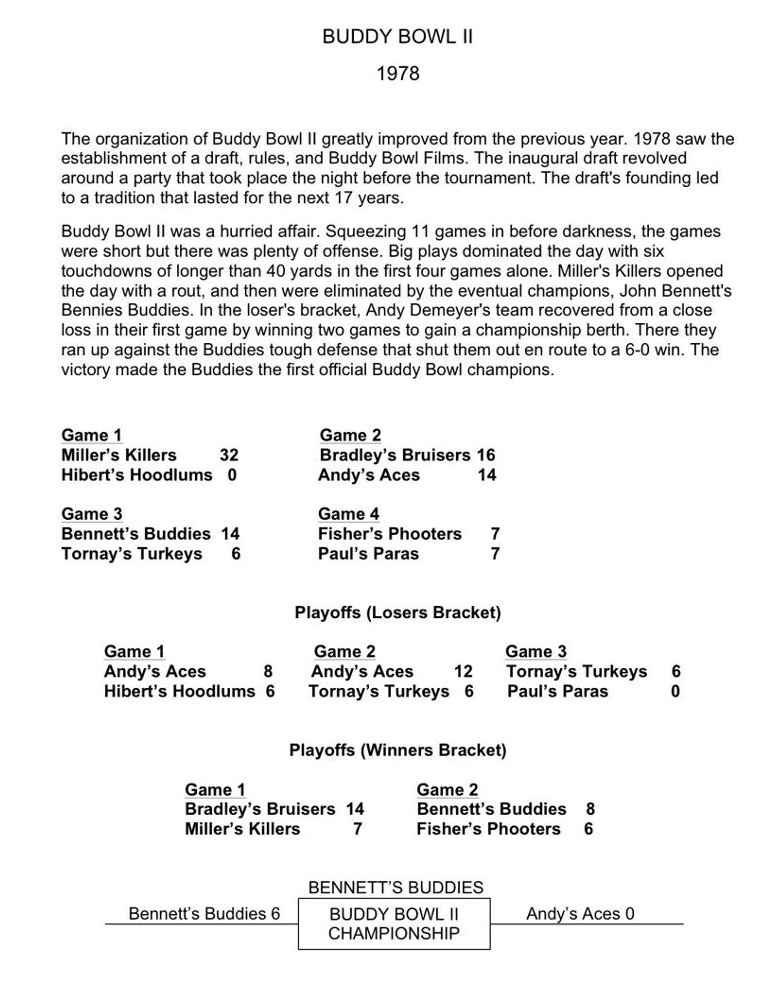 BUDDY BOWL II

1978

The organization of Buddy Bowl II greatly improved from the previous year. 1978 saw the establishment of a draft, rules, and Buddy Bowl Films. The inaugural draft revolved around a party that took place the night before the tournament. The draft's founding led to a tradition that lasted for the next 17 years.

Buddy Bowl II was a hurried affair. Squeezing 11 games in before darkness, the games were short but there was plenty of offense. Big plays dominated the day with six touchdowns of longer than 40 yards in the first four games alone. Miller's Killers opened the day with a rout, and then were eliminated by the eventual champions, John Bennett's Bennies Buddies. In the loser's bracket, Andy Demeyer's team recovered from a close loss in their first game by winning two games to gain a championship berth. There they ran up against the Buddies tough defense that shut them out en route to a 6-0 win. The victory made the Buddies the first official Buddy Bowl champions.

Game 1
Miller's Killers 32
Hibert's Hoodlums 0

Game 2
Bradley's Bruisers 16
Andy's Aces 14

Game 3
Bennett's Buddies 14
Tornay's Turkeys 6

Game 4
Fisher's Phooters 7
Paul's Paras 7

Playoffs (Losers Bracket)

Game 1
Andy's Aces 8
Hibert's Hoodlums 6

Game 2
Andy's Aces 12
Tornay's Turkeys 6

Game 3
Tornay's Turkeys 6
Paul's Paras 0

Playoffs (Winners Bracket)

Game 1
Bradley's Bruisers 14
Miller's Killers 7

Game 2
Bennett's Buddies 8
Fisher's Phooters 6

BENNETT'S BUDDIES

Bennett's Buddies 6

BUDDY BOWL II CHAMPIONSHIP

Andy's Aces 0